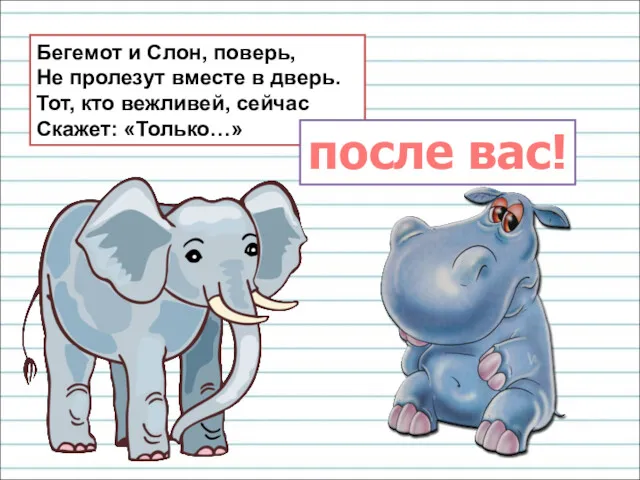 Бегемот и Слон, поверь,
Не пролезут вместе в дверь.
Тот, кто вежливей, сейчас
Скажет: «Только…»

после вас!